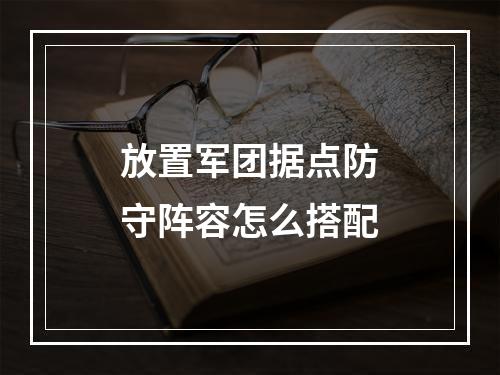 放置军团据点防守阵容怎么搭配